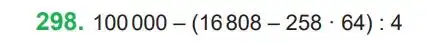 298. $100\,000 - (16\,808 - 258 \cdot 64) : 4$